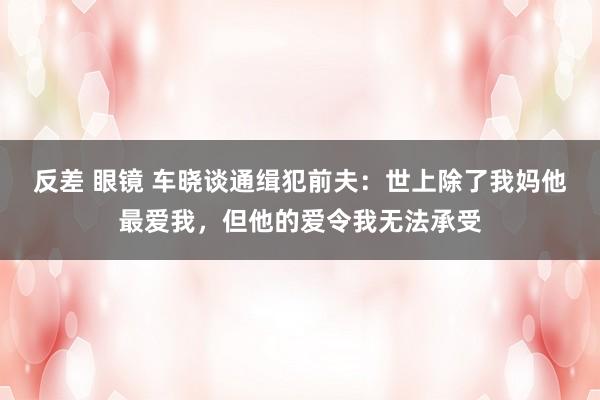 反差 眼镜 车晓谈通缉犯前夫：世上除了我妈他最爱我，但他的爱令我无法承受